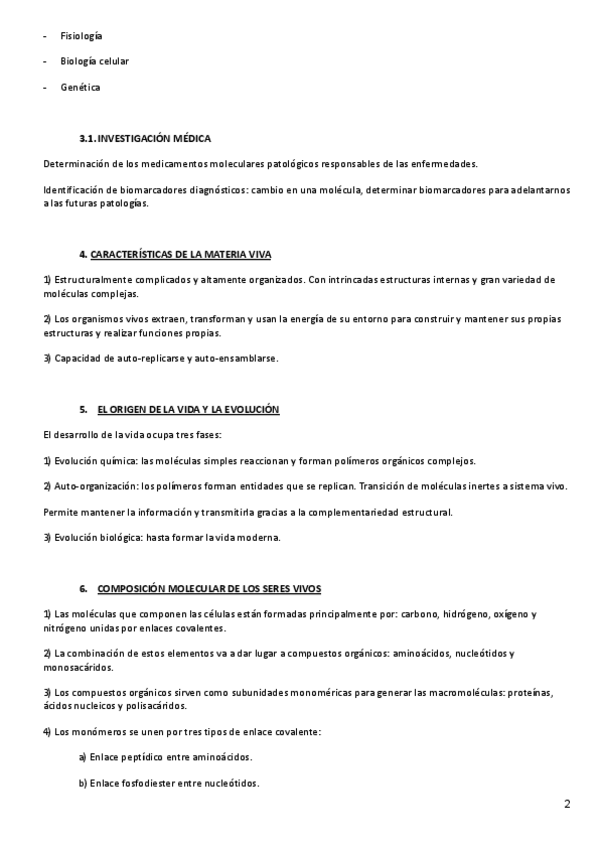 - Fisiología

- Biología celular

- Genética

3.1. INVESTIGACIÓN MÉDICA

Determinación de los medicamentos moleculares patológicos responsables de las enfermedades.

Identificación de biomarcadores diagnósticos: cambio en una molécula, determinar biomarcadores para adelantarnos a las futuras patologías.

4. CARACTERÍSTICAS DE LA MATERIA VIVA

1) Estructuralmente complicados y altamente organizados. Con intrincadas estructuras internas y gran variedad de moléculas complejas.

2) Los organismos vivos extraen, transforman y usan la energía de su entorno para construir y mantener sus propias estructuras y realizar funciones propias.

3) Capacidad de auto-replicarse y auto-ensamblarse.

5. EL ORIGEN DE LA VIDA Y LA EVOLUCIÓN

El desarrollo de la vida ocupa tres fases:

1) Evolución química: las moléculas simples reaccionan y forman polímeros orgánicos complejos.

2) Auto-organización: los polímeros forman entidades que se replican. Transición de moléculas inertes a sistema vivo.

Permite mantener la información y transmitirla gracias a la complementariedad estructural.

3) Evolución biológica: hasta formar la vida moderna.

6. COMPOSICIÓN MOLECULAR DE LOS SERES VIVOS

1) Las moléculas que componen las células están formadas principalmente por: carbono, hidrógeno, oxígeno y nitrógeno unidas por enlaces covalentes.

2) La combinación de estos elementos va a dar lugar a compuestos orgánicos: aminoácidos, nucleótidos y monosacáridos.

3) Los compuestos orgánicos sirven como subunidades monoméricas para generar las macromoléculas: proteínas, ácidos nucleicos y polisacáridos.

4) Los monómeros se unen por tres tipos de enlace covalente:

a) Enlace peptídico entre aminoácidos.

b) Enlace fosfodiester entre nucleótidos.

2